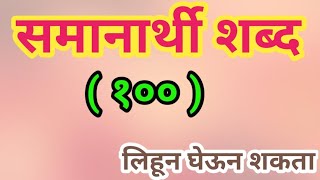 समानार्थी शब्द

( १०० )

लिहून घेऊन शकता